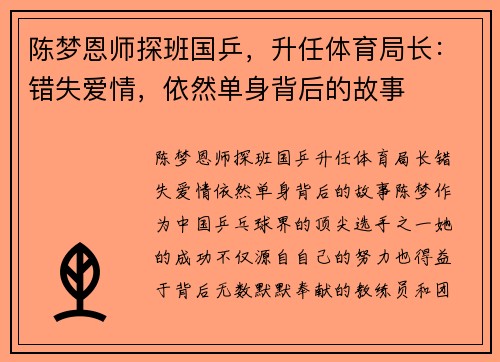 陈梦恩师探班国乒，升任体育局长：错失爱情，依然单身背后的故事

陈梦恩师探班国乒升任体育局长错失爱情依然单身背后的故事陈梦作为中国乒乓球界的顶尖选手之一她的成功不仅源自自己的努力也得益于背后无数默默奉献的教练员和团